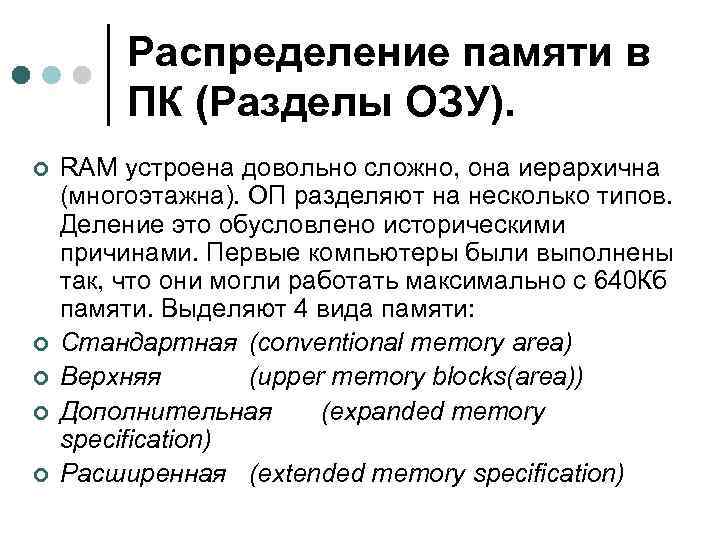 Распределение памяти в ПК (Разделы ОЗУ).

RAM устроена довольно сложно, она иерархична (многоэтажна). ОП разделяют на несколько типов. Деление это обусловлено историческими причинами. Первые компьютеры были выполнены так, что они могли работать максимально с 640Кб памяти. Выделяют 4 вида памяти:

Стандартная (conventional memory area)

Верхняя (upper memory blocks(area))

Дополнительная (expanded memory specification)

Расширенная (extended memory specification)